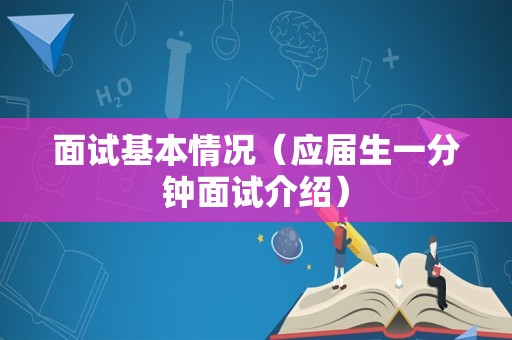 $H_2O$

面试基本情况（应届生一分钟面试介绍）